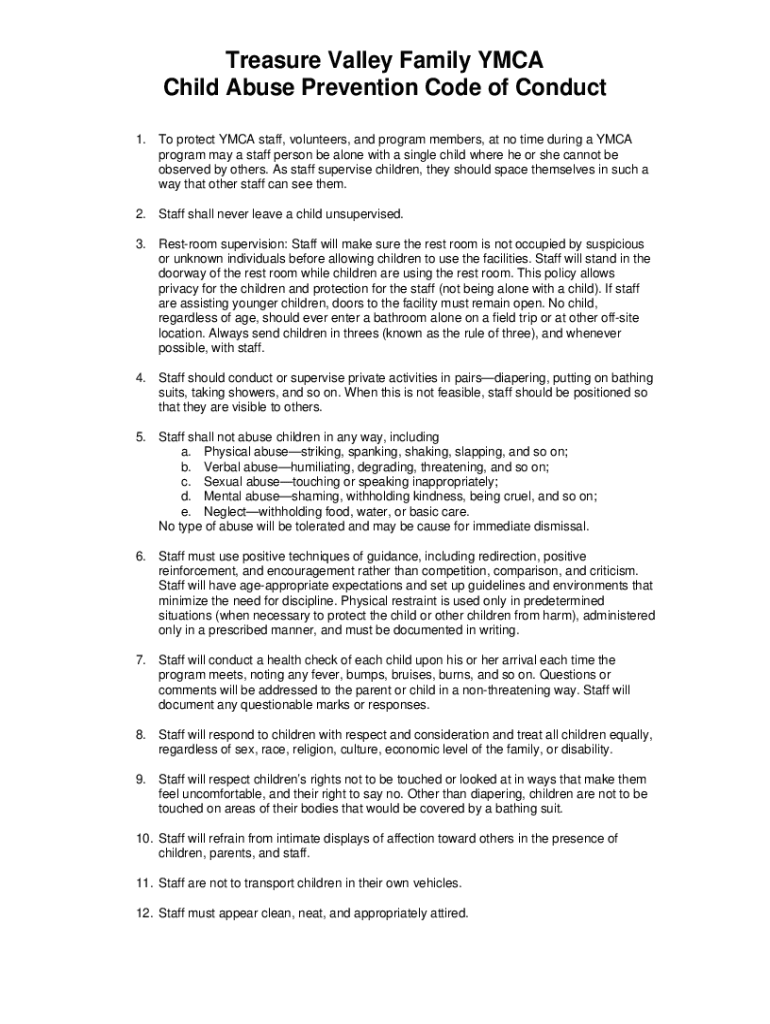 Treasure Valley Family YMCA
Child Abuse Prevention Code of Conduct

1. To protect YMCA staff, volunteers, and program members, at no time during a YMCA program may a staff person be alone with a single child where he or she cannot be observed by others. As staff supervise children, they should space themselves in such a way that other staff can see them.

2. Staff shall never leave a child unsupervised.

3. Rest-room supervision: Staff will make sure the rest room is not occupied by suspicious or unknown individuals before allowing children to use the facilities. Staff will stand in the doorway of the rest room while children are using the rest room. This policy allows privacy for the children and protection for the staff (not being alone with a child). If staff are assisting younger children, doors to the facility must remain open. No child, regardless of age, should ever enter a bathroom alone on a field trip or at other off-site location. Always send children in threes (known as the rule of three), and whenever possible, with staff.

4. Staff should conduct or supervise private activities in pairs—diapering, putting on bathing suits, taking showers, and so on. When this is not feasible, staff should be positioned so that they are visible to others.

5. Staff shall not abuse children in any way, including
a. Physical abuse—striking, spanking, shaking, slapping, and so on;
b. Verbal abuse—humiliating, degrading, threatening, and so on;
c. Sexual abuse—touching or speaking inappropriately;
d. Mental abuse—shaming, withholding kindness, being cruel, and so on;
e. Neglect—withholding food, water, or basic care.
No type of abuse will be tolerated and may be cause for immediate dismissal.

6. Staff must use positive techniques of guidance, including redirection, positive reinforcement, and encouragement rather than competition, comparison, and criticism. Staff will have age-appropriate expectations and set up guidelines and environments that minimize the need for discipline. Physical restraint is used only in predetermined situations (when necessary to protect the child or other children from harm), administered only in a prescribed manner, and must be documented in writing.

7. Staff will conduct a health check of each child upon his or her arrival each time the program meets, noting any fever, bumps, bruises, burns, and so on. Questions or comments will be addressed to the parent or child in a non-threatening way. Staff will document any questionable marks or responses.

8. Staff will respond to children with respect and consideration and treat all children equally, regardless of sex, race, religion, culture, economic level of the family, or disability.

9. Staff will respect children's rights not to be touched or looked at in ways that make them feel uncomfortable, and their right to say no. Other than diapering, children are not to be touched on areas of their bodies that would be covered by a bathing suit.

10. Staff will refrain from intimate displays of affection toward others in the presence of children, parents, and staff.

11. Staff are not to transport children in their own vehicles.

12. Staff must appear clean, neat, and appropriately attired.